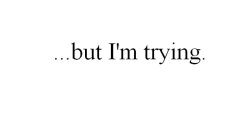 ...but I'm trying.